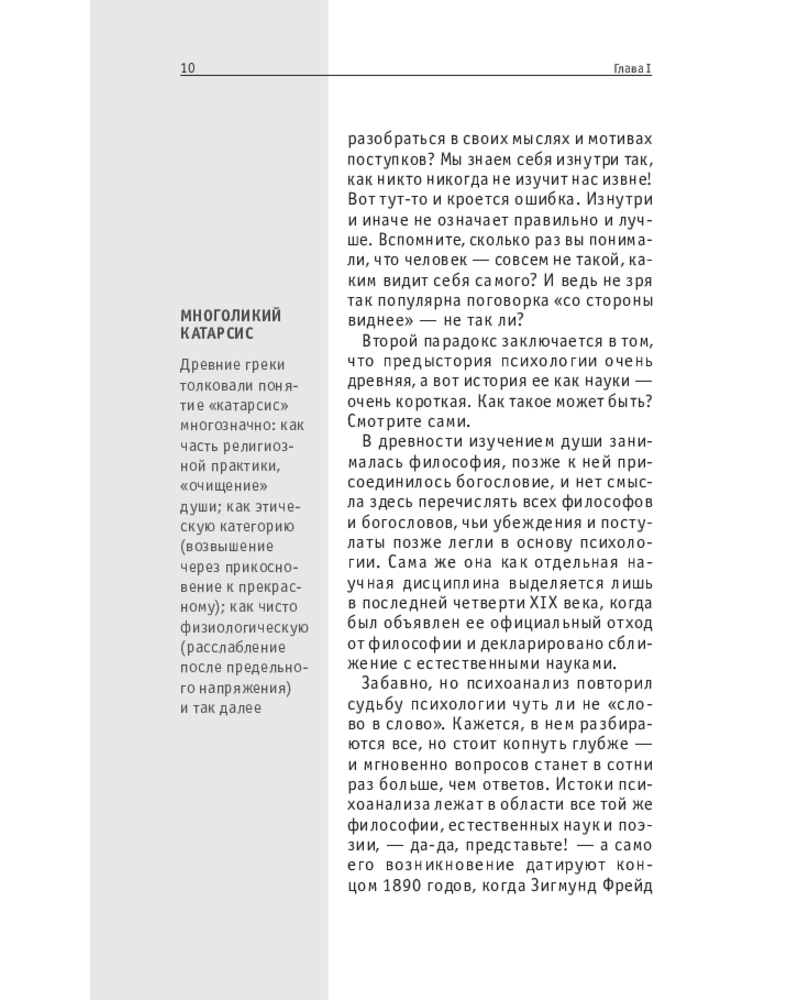 10

Глава I

МНОГОЛИКИЙ КАТАРСИС

Древние греки толковали понятие «катарсис» многозначно: как часть религиозной практики, «очищение» души; как этическую категорию (возвышение через прикосновение к прекрасному); как чисто физиологическую (расслабление после предельного напряжения) и так далее

разобраться в своих мыслях и мотивах поступков? Мы знаем себя изнутри так, как никто никогда не изучит нас извне! Вот тут-то и кроется ошибка. Изнутри и иначе не означает правильно и лучше. Вспомните, сколько раз вы понимали, что человек — совсем не такой, каким видит себя самого? И ведь не зря так популярна поговорка «со стороны виднее» — не так ли?

Второй парадокс заключается в том, что предыстория психологии очень древняя, а вот история ее как науки — очень короткая. Как такое может быть? Смотрите сами.

В древности изучением души занималась философия, позже к ней присоединилось богословие, и нет смысла здесь перечислять всех философов и богословов, чьи убеждения и постулаты позже легли в основу психологии. Сама же она как отдельная научная дисциплина выделяется лишь в последней четверти XIX века, когда был объявлен ее официальный отход от философии и декларировано сближение с естественными науками.

Забавно, но психоанализ повторил судьбу психологии чуть ли не «слово в слово». Кажется, в нем разбираются все, но стоит копнуть глубже — и мгновенно вопросов станет в сотни раз больше, чем ответов. Истоки психоанализа лежат в области все той же философии, естественных наук и поэзии, — да-да, представьте! — а само его возникновение датируют концом 1890 годов, когда Зигмунд Фрейд